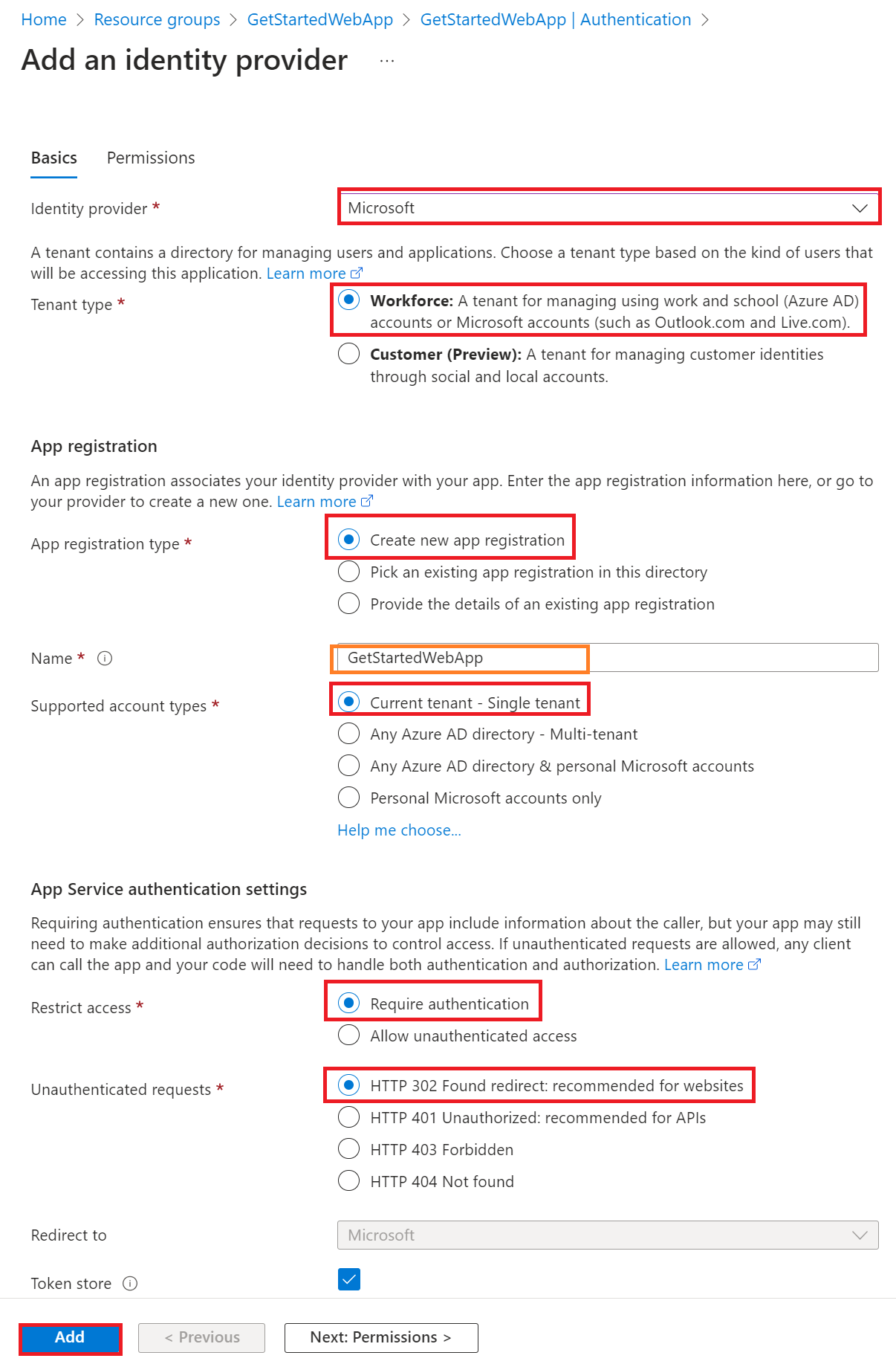 Home > Resource groups > GetStartedWebApp > GetStartedWebApp | Authentication >

Add an identity provider ...

Basics Permissions

Identity provider * Microsoft

A tenant contains a directory for managing users and applications. Choose a tenant type based on the kind of users that will be accessing this application. Learn more

Tenant type *
Workforce: A tenant for managing using work and school (Azure AD) accounts or Microsoft accounts (such as Outlook.com and Live.com).
Customer (Preview): A tenant for managing customer identities through social and local accounts.

App registration

An app registration associates your identity provider with your app. Enter the app registration information here, or go to your provider to create a new one. Learn more

App registration type *
Create new app registration
Pick an existing app registration in this directory
Provide the details of an existing app registration

Name * GetStartedWebApp

Supported account types *
Current tenant - Single tenant
Any Azure AD directory - Multi-tenant
Any Azure AD directory & personal Microsoft accounts
Personal Microsoft accounts only
Help me choose...

App Service authentication settings

Requiring authentication ensures that requests to your app include information about the caller, but your app may still need to make additional authorization decisions to control access. If unauthenticated requests are allowed, any client can call the app and your code will need to handle both authentication and authorization. Learn more

Restrict access *
Require authentication
Allow unauthenticated access

Unauthenticated requests *
HTTP 302 Found redirect: recommended for websites
HTTP 401 Unauthorized: recommended for APIs
HTTP 403 Forbidden
HTTP 404 Not found

Redirect to Microsoft

Token store

Add < Previous Next: Permissions >